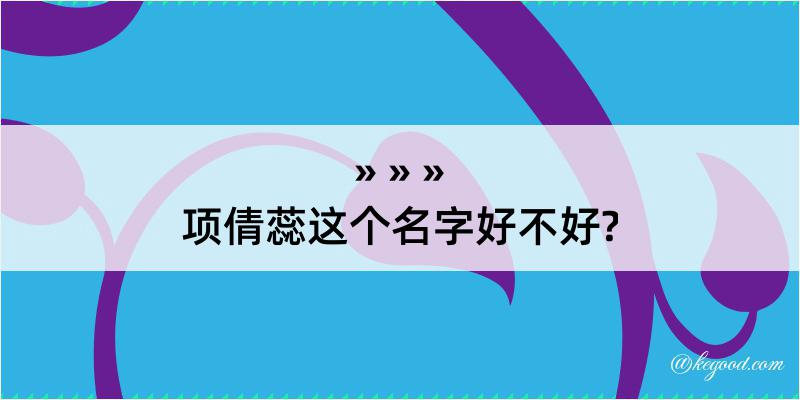 » » »
项倩蕊这个名字好不好?

@kegood.com